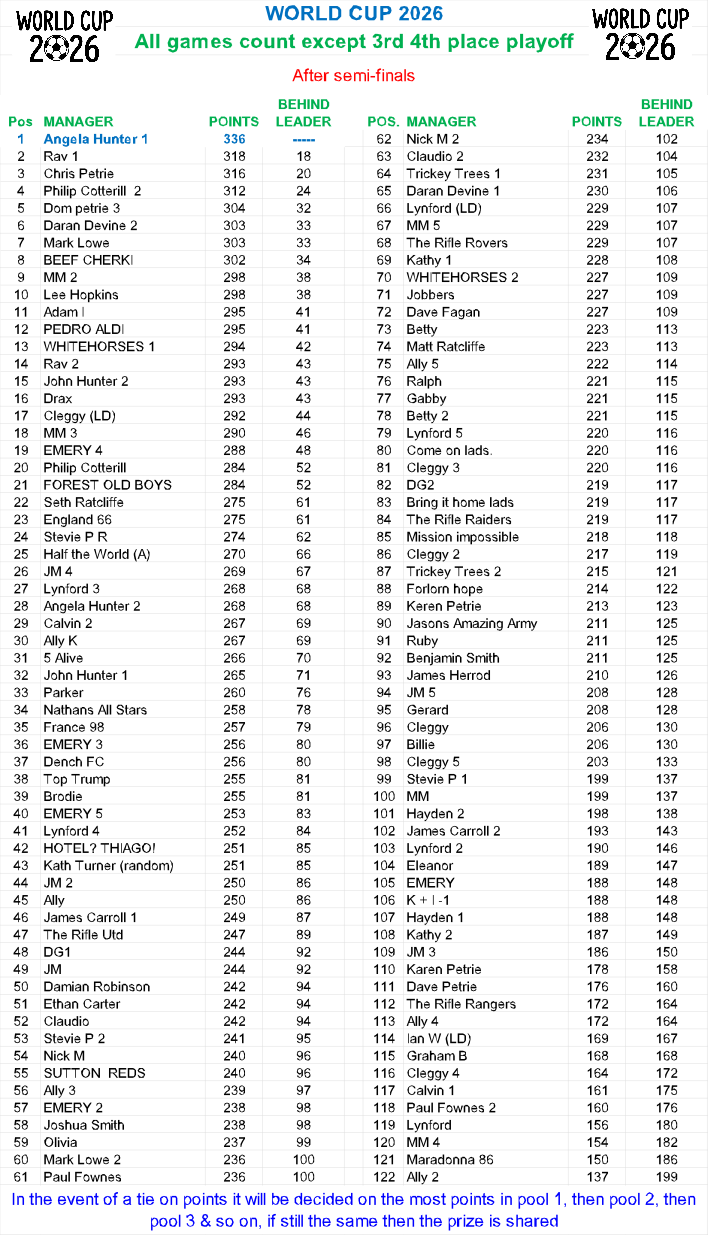 WORLD CUP 2026

WORLD CUP 2026
All games count except 3rd 4th place playoff

WORLD CUP 2026

After semi-finals

| Pos | MANAGER | POINTS | BEHIND LEADER |
|---|---|---|---|
| 1 | Angela Hunter 1 | 336 | ----- |
| 2 | Rav 1 | 318 | 18 |
| 3 | Chris Petrie | 316 | 20 |
| 4 | Philip Cotterill 2 | 312 | 24 |
| 5 | Dom petrie 3 | 304 | 32 |
| 6 | Daran Devine 2 | 303 | 33 |
| 7 | Mark Lowe | 303 | 33 |
| 8 | BEEF CHERKI | 302 | 34 |
| 9 | MM 2 | 298 | 38 |
| 10 | Lee Hopkins | 298 | 38 |
| 11 | Adam I | 295 | 41 |
| 12 | PEDRO ALDI | 295 | 41 |
| 13 | WHITEHORSES 1 | 294 | 42 |
| 14 | Rav 2 | 293 | 43 |
| 15 | John Hunter 2 | 293 | 43 |
| 16 | Drax | 293 | 43 |
| 17 | Cleggy (LD) | 292 | 44 |
| 18 | MM 3 | 290 | 46 |
| 19 | EMERY 4 | 288 | 48 |
| 20 | Philip Cotterill | 284 | 52 |
| 21 | FOREST OLD BOYS | 284 | 52 |
| 22 | Seth Ratcliffe | 275 | 61 |
| 23 | England 66 | 275 | 61 |
| 24 | Stevie P R | 274 | 62 |
| 25 | Half the World (A) | 270 | 66 |
| 26 | JM 4 | 269 | 67 |
| 27 | Lynford 3 | 268 | 68 |
| 28 | Angela Hunter 2 | 268 | 68 |
| 29 | Calvin 2 | 267 | 69 |
| 30 | Ally K | 267 | 69 |
| 31 | 5 Alive | 266 | 70 |
| 32 | John Hunter 1 | 265 | 71 |
| 33 | Parker | 260 | 76 |
| 34 | Nathans All Stars | 258 | 78 |
| 35 | France 98 | 257 | 79 |
| 36 | EMERY 3 | 256 | 80 |
| 37 | Dench FC | 256 | 80 |
| 38 | Top Trump | 255 | 81 |
| 39 | Brodie | 255 | 81 |
| 40 | EMERY 5 | 253 | 83 |
| 41 | Lynford 4 | 252 | 84 |
| 42 | HOTEL? THIAGO! | 251 | 85 |
| 43 | Kath Turner (random) | 251 | 85 |
| 44 | JM 2 | 250 | 86 |
| 45 | Ally | 250 | 86 |
| 46 | James Carroll 1 | 249 | 87 |
| 47 | The Rifle Utd | 247 | 89 |
| 48 | DG1 | 244 | 92 |
| 49 | JM | 244 | 92 |
| 50 | Damian Robinson | 242 | 94 |
| 51 | Ethan Carter | 242 | 94 |
| 52 | Claudio | 242 | 94 |
| 53 | Stevie P 2 | 241 | 95 |
| 54 | Nick M | 240 | 96 |
| 55 | SUTTON REDS | 240 | 96 |
| 56 | Ally 3 | 239 | 97 |
| 57 | EMERY 2 | 238 | 98 |
| 58 | Joshua Smith | 238 | 98 |
| 59 | Olivia | 237 | 99 |
| 60 | Mark Lowe 2 | 236 | 100 |
| 61 | Paul Fownes | 236 | 100 |

| POS. | MANAGER | POINTS | BEHIND LEADER |
|---|---|---|---|
| 62 | Nick M 2 | 234 | 102 |
| 63 | Claudio 2 | 232 | 104 |
| 64 | Trickey Trees 1 | 231 | 105 |
| 65 | Daran Devine 1 | 230 | 106 |
| 66 | Lynford (LD) | 229 | 107 |
| 67 | MM 5 | 229 | 107 |
| 68 | The Rifle Rovers | 229 | 107 |
| 69 | Kathy 1 | 228 | 108 |
| 70 | WHITEHORSES 2 | 227 | 109 |
| 71 | Jobbers | 227 | 109 |
| 72 | Dave Fagan | 227 | 109 |
| 73 | Betty | 223 | 113 |
| 74 | Matt Ratcliffe | 223 | 113 |
| 75 | Ally 5 | 222 | 114 |
| 76 | Ralph | 221 | 115 |
| 77 | Gabby | 221 | 115 |
| 78 | Betty 2 | 221 | 115 |
| 79 | Lynford 5 | 220 | 116 |
| 80 | Come on lads. | 220 | 116 |
| 81 | Cleggy 3 | 220 | 116 |
| 82 | DG2 | 219 | 117 |
| 83 | Bring it home lads | 219 | 117 |
| 84 | The Rifle Raiders | 219 | 117 |
| 85 | Mission impossible | 218 | 118 |
| 86 | Cleggy 2 | 217 | 119 |
| 87 | Trickey Trees 2 | 215 | 121 |
| 88 | Forlorn hope | 214 | 122 |
| 89 | Keren Petrie | 213 | 123 |
| 90 | Jasons Amazing Army | 211 | 125 |
| 91 | Ruby | 211 | 125 |
| 92 | Benjamin Smith | 211 | 125 |
| 93 | James Herrod | 210 | 126 |
| 94 | JM 5 | 208 | 128 |
| 95 | Gerard | 208 | 128 |
| 96 | Cleggy | 206 | 130 |
| 97 | Billie | 206 | 130 |
| 98 | Cleggy 5 | 203 | 133 |
| 99 | Stevie P 1 | 199 | 137 |
| 100 | MM | 199 | 137 |
| 101 | Hayden 2 | 198 | 138 |
| 102 | James Carroll 2 | 193 | 143 |
| 103 | Lynford 2 | 190 | 146 |
| 104 | Eleanor | 189 | 147 |
| 105 | EMERY | 188 | 148 |
| 106 | K + I -1 | 188 | 148 |
| 107 | Hayden 1 | 188 | 148 |
| 108 | Kathy 2 | 187 | 149 |
| 109 | JM 3 | 186 | 150 |
| 110 | Karen Petrie | 178 | 158 |
| 111 | Dave Petrie | 176 | 160 |
| 112 | The Rifle Rangers | 172 | 164 |
| 113 | Ally 4 | 172 | 164 |
| 114 | Ian W (LD) | 169 | 167 |
| 115 | Graham B | 168 | 168 |
| 116 | Cleggy 4 | 164 | 172 |
| 117 | Calvin 1 | 161 | 175 |
| 118 | Paul Fownes 2 | 160 | 176 |
| 119 | Lynford | 156 | 180 |
| 120 | MM 4 | 154 | 182 |
| 121 | Maradonna 86 | 150 | 186 |
| 122 | Ally 2 | 137 | 199 |

In the event of a tie on points it will be decided on the most points in pool 1, then pool 2, then pool 3 & so on, if still the same then the prize is shared